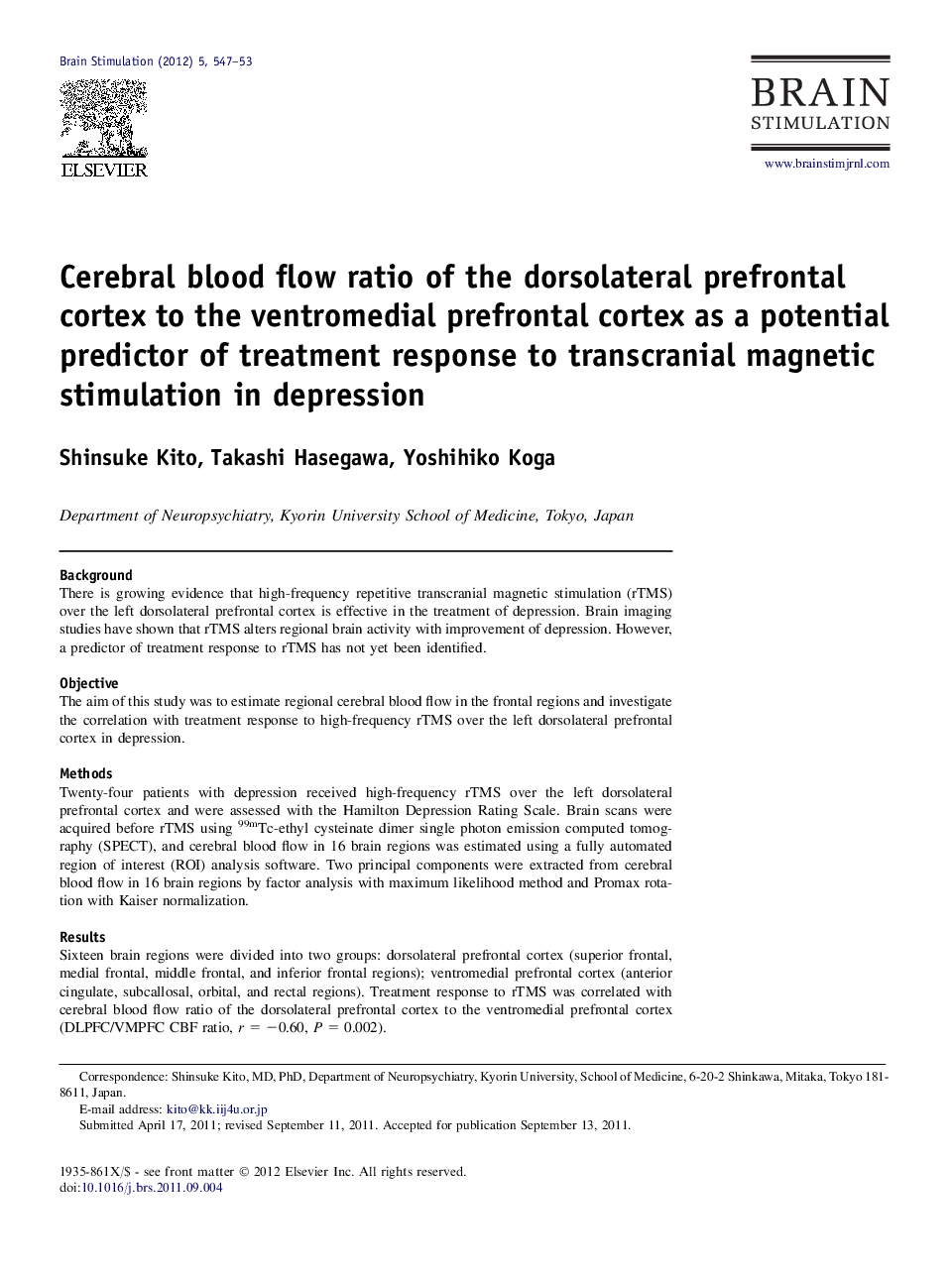 Brain Stimulation (2012) 5, 547–53

ELSEVIER

BRAIN
STIMULATION

www.brainstimjrnl.com

Cerebral blood flow ratio of the dorsolateral prefrontal cortex to the ventromedial prefrontal cortex as a potential predictor of treatment response to transcranial magnetic stimulation in depression

Shinsuke Kito, Takashi Hasegawa, Yoshihiko Koga

Department of Neuropsychiatry, Kyorin University School of Medicine, Tokyo, Japan

Background
There is growing evidence that high-frequency repetitive transcranial magnetic stimulation (rTMS) over the left dorsolateral prefrontal cortex is effective in the treatment of depression. Brain imaging studies have shown that rTMS alters regional brain activity with improvement of depression. However, a predictor of treatment response to rTMS has not yet been identified.

Objective
The aim of this study was to estimate regional cerebral blood flow in the frontal regions and investigate the correlation with treatment response to high-frequency rTMS over the left dorsolateral prefrontal cortex in depression.

Methods
Twenty-four patients with depression received high-frequency rTMS over the left dorsolateral prefrontal cortex and were assessed with the Hamilton Depression Rating Scale. Brain scans were acquired before rTMS using $^{99m}$Tc-ethyl cysteinate dimer single photon emission computed tomography (SPECT), and cerebral blood flow in 16 brain regions was estimated using a fully automated region of interest (ROI) analysis software. Two principal components were extracted from cerebral blood flow in 16 brain regions by factor analysis with maximum likelihood method and Promax rotation with Kaiser normalization.

Results
Sixteen brain regions were divided into two groups: dorsolateral prefrontal cortex (superior frontal, medial frontal, middle frontal, and inferior frontal regions); ventromedial prefrontal cortex (anterior cingulate, subcallosal, orbital, and rectal regions). Treatment response to rTMS was correlated with cerebral blood flow ratio of the dorsolateral prefrontal cortex to the ventromedial prefrontal cortex (DLPFC/VMPFC CBF ratio, $r = -0.60$, $P = 0.002$).

Correspondence: Shinsuke Kito, MD, PhD, Department of Neuropsychiatry, Kyorin University, School of Medicine, 6-20-2 Shinkawa, Mitaka, Tokyo 181-8611, Japan.
E-mail address: kito@kk.iij4u.or.jp
Submitted April 17, 2011; revised September 11, 2011. Accepted for publication September 13, 2011.

1935-861X/$ - see front matter © 2012 Elsevier Inc. All rights reserved.
doi:10.1016/j.brs.2011.09.004